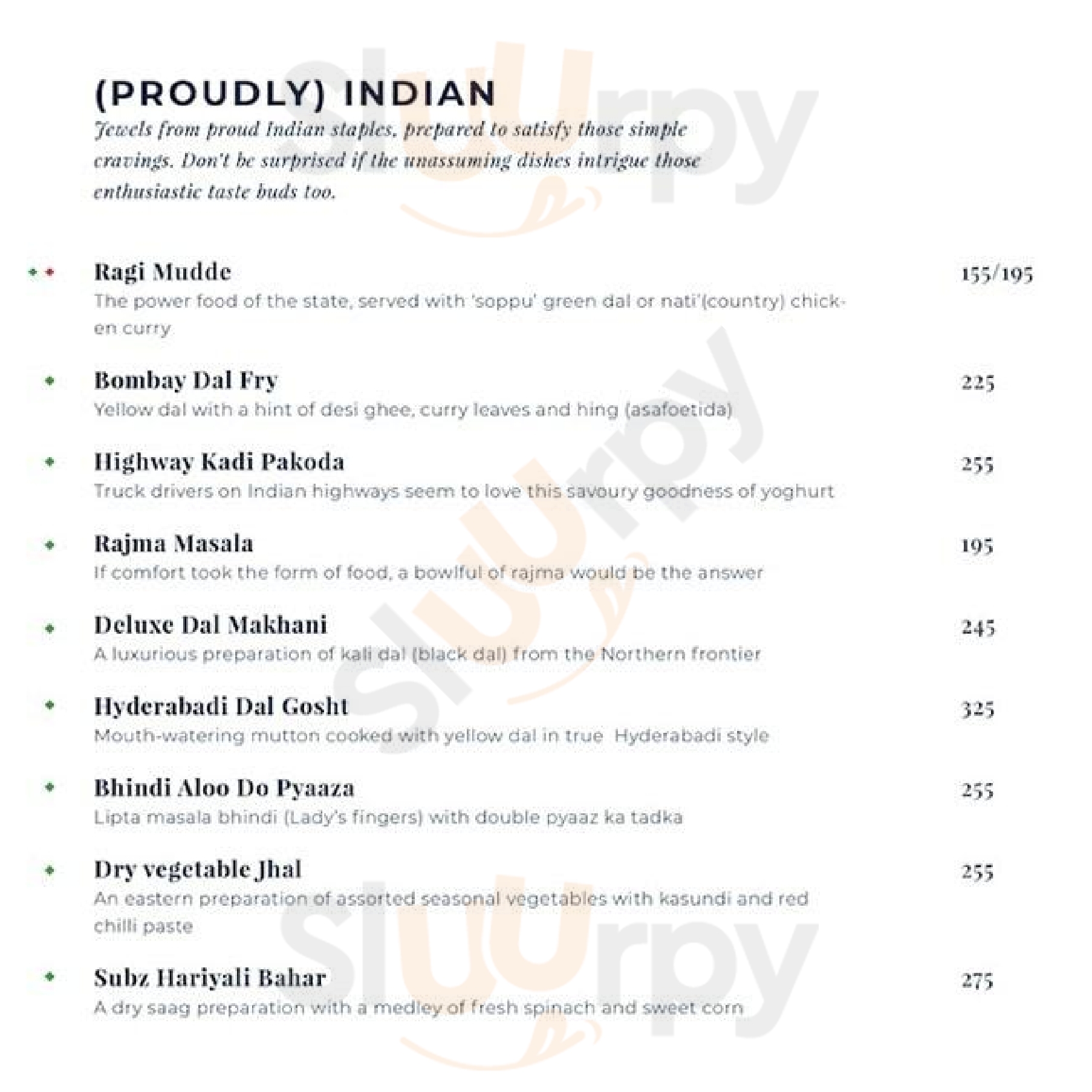 (PROUDLY) INDIAN

Jewels from proud Indian staples, prepared to satisfy those simple cravings. Don't be surprised if the unassuming dishes intrigue those enthusiastic taste buds too.

Ragi Mudde 155/195
The power food of the state, served with 'soppu' green dal or nati'(country) chicken curry

Bombay Dal Fry 225
Yellow dal with a hint of desi ghee, curry leaves and hing (asafoetida)

Highway Kadi Pakoda 255
Truck drivers on Indian highways seem to love this savoury goodness of yoghurt

Rajma Masala 195
If comfort took the form of food, a bowlful of rajma would be the answer

Deluxe Dal Makhani 245
A luxurious preparation of kali dal (black dal) from the Northern frontier

Hyderabadi Dal Gosht 325
Mouth-watering mutton cooked with yellow dal in true Hyderabadi style

Bhindi Aloo Do Pyaaza 255
Lipta masala bhindi (Lady's fingers) with double pyaaz ka tadka

Dry vegetable Jhal 255
An eastern preparation of assorted seasonal vegetables with kasundi and red chilli paste

Subz Hariyali Bahar 275
A dry saag preparation with a medley of fresh spinach and sweet corn

slurpy